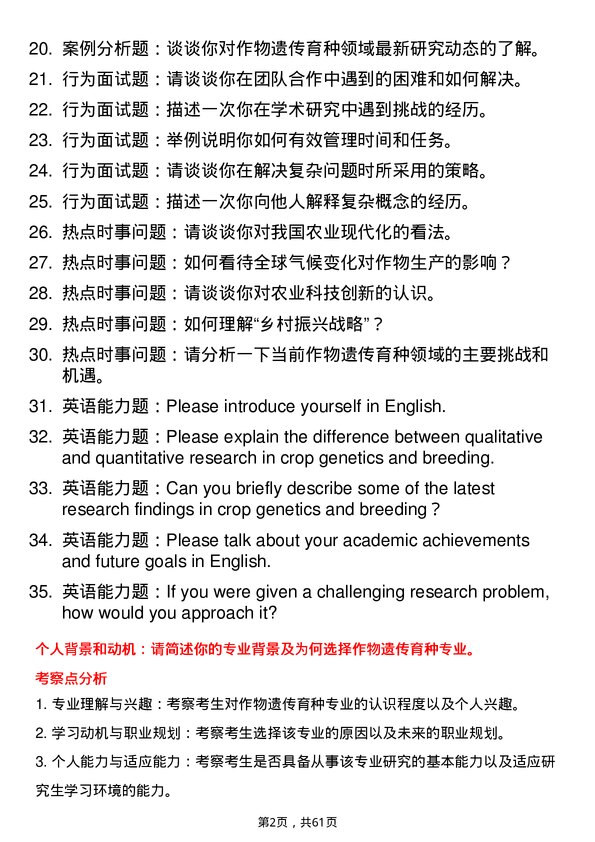 20. 案例分析题：谈谈你对作物遗传育种领域最新研究动态的了解。

21. 行为面试题：请谈谈你在团队合作中遇到的困难和如何解决。

22. 行为面试题：描述一次你在学术研究中遇到挑战的经历。

23. 行为面试题：举例说明你如何有效管理时间和任务。

24. 行为面试题：请谈谈你在解决复杂问题时所采用的策略。

25. 行为面试题：描述一次你向他人解释复杂概念的经历。

26. 热点时事问题：请谈谈你对我国农业现代化的看法。

27. 热点时事问题：如何看待全球气候变化对作物生产的影响？

28. 热点时事问题：请谈谈你对农业科技创新的认识。

29. 热点时事问题：如何理解“乡村振兴战略”？

30. 热点时事问题：请分析一下当前作物遗传育种领域的主要挑战和机遇。

31. 英语能力题：Please introduce yourself in English.

32. 英语能力题：Please explain the difference between qualitative and quantitative research in crop genetics and breeding.

33. 英语能力题：Can you briefly describe some of the latest research findings in crop genetics and breeding？

34. 英语能力题：Please talk about your academic achievements and future goals in English.

35. 英语能力题：If you were given a challenging research problem, how would you approach it?

个人背景和动机：请简述你的专业背景及为何选择作物遗传育种专业。

考察点分析

1. 专业理解与兴趣：考察考生对作物遗传育种专业的认识程度以及个人兴趣。

2. 学习动机与职业规划：考察考生选择该专业的原因以及未来的职业规划。

3. 个人能力与适应能力：考察考生是否具备从事该专业研究的基本能力以及适应研究生学习环境的能力。

第2页，共61页